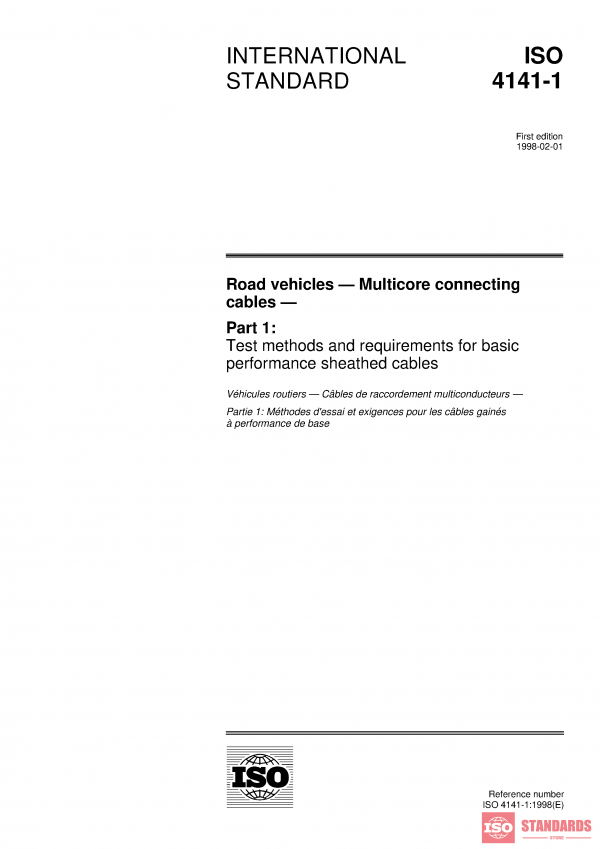 INTERNATIONAL STANDARD

ISO 4141-1

First edition
1998-02-01

Road vehicles — Multicore connecting cables —

Part 1:
Test methods and requirements for basic performance sheathed cables

Véhicules routiers — Câbles de raccordement multiconducteurs —

Partie 1: Méthodes d'essai et exigences pour les câbles gainés à performance de base

ISO

Reference number
ISO 4141-1:1998(E)

ISO STANDARDS STORE